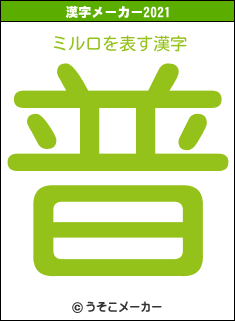 漢字メーカー2021

ミルロを表す漢字

普

© うそこメーカー